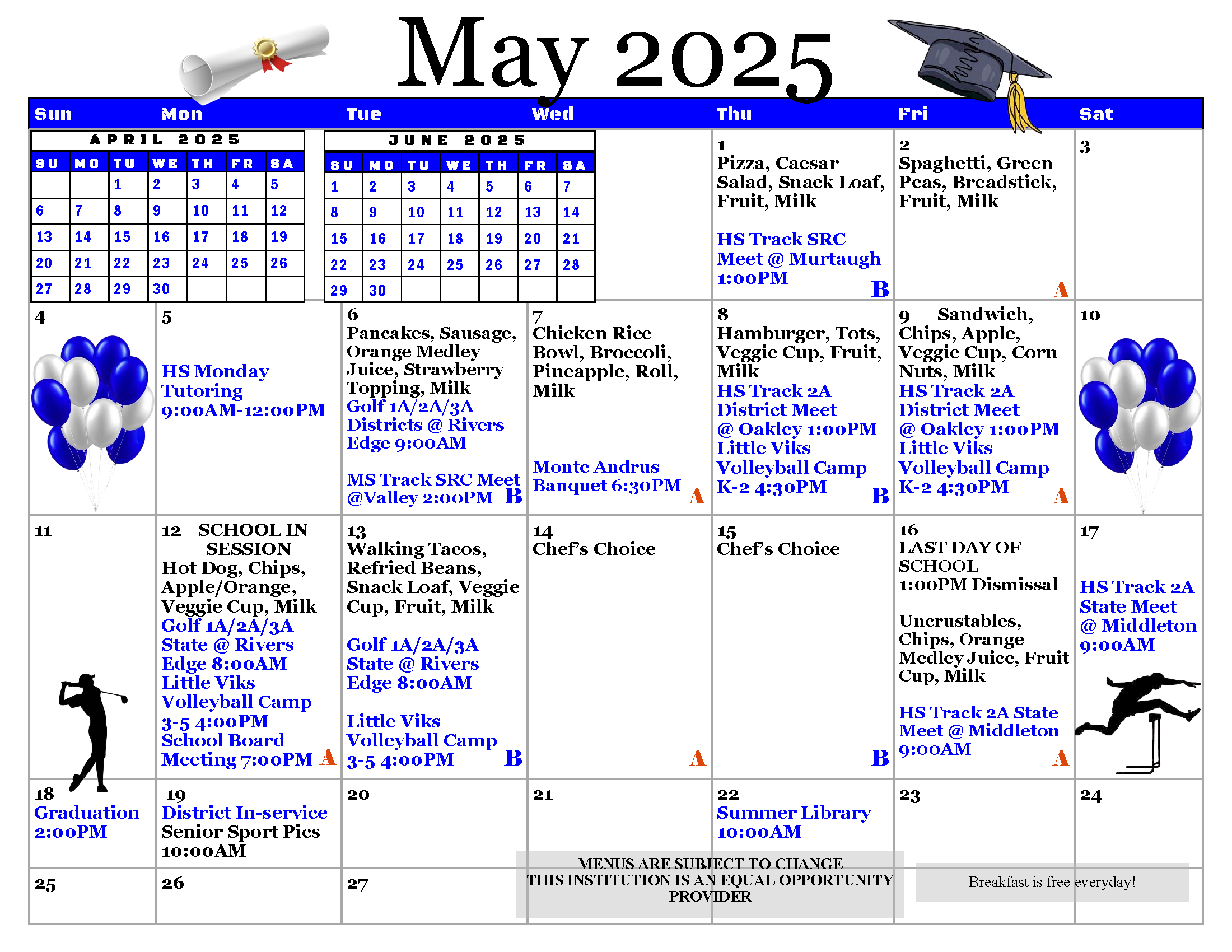 May 2025

| Sun | Mon | Tue | Wed | Thu | Fri | Sat |
|---|---|---|---|---|---|---|
| | | | | 1 Pizza, Caesar Salad, Snack Loaf, Fruit, Milk HS Track SRC Meet @ Murtaugh 1:00PM B | 2 Spaghetti, Green Peas, Breadstick, Fruit, Milk A | 3 |
| 4 | 5 HS Monday Tutoring 9:00AM-12:00PM | 6 Pancakes, Sausage, Orange Medley Juice, Strawberry Topping, Milk Golf 1A/2A/3A Districts @ Rivers Edge 9:00AM MS Track SRC Meet @Valley 2:00PM B | 7 Chicken Rice Bowl, Broccoli, Pineapple, Roll, Milk Monte Andrus Banquet 6:30PM A | 8 Hamburger, Tots, Veggie Cup, Fruit, Milk HS Track 2A District Meet @ Oakley 1:00PM Little Viks Volleyball Camp K-2 4:30PM B | 9 Sandwich, Chips, Apple, Veggie Cup, Corn Nuts, Milk HS Track 2A District Meet @ Oakley 1:00PM Little Viks Volleyball Camp K-2 4:30PM A | 10 |
| 11 | 12 SCHOOL IN SESSION Hot Dog, Chips, Apple/Orange, Veggie Cup, Milk Golf 1A/2A/3A State @ Rivers Edge 8:00AM Little Viks Volleyball Camp 3-5 4:00PM School Board Meeting 7:00PM A | 13 Walking Tacos, Refried Beans, Snack Loaf, Veggie Cup, Fruit, Milk Golf 1A/2A/3A State @ Rivers Edge 8:00AM Little Viks Volleyball Camp 3-5 4:00PM B | 14 Chef's Choice A | 15 Chef's Choice B | 16 LAST DAY OF SCHOOL 1:00PM Dismissal Uncrustables, Chips, Orange Medley Juice, Fruit Cup, Milk HS Track 2A State Meet @ Middleton 9:00AM A | 17 HS Track 2A State Meet @ Middleton 9:00AM |
| 18 Graduation 2:00PM | 19 District In-service Senior Sport Pics 10:00AM | 20 | 21 | 22 Summer Library 10:00AM | 23 | 24 |
| 25 | 26 | 27 | | | | |

APRIL 2025

| SU | MO | TU | WE | TH | FR | SA |
|---|---|---|---|---|---|---|
| | | 1 | 2 | 3 | 4 | 5 |
| 6 | 7 | 8 | 9 | 10 | 11 | 12 |
| 13 | 14 | 15 | 16 | 17 | 18 | 19 |
| 20 | 21 | 22 | 23 | 24 | 25 | 26 |
| 27 | 28 | 29 | 30 | | | |

JUNE 2025

| SU | MO | TU | WE | TH | FR | SA |
|---|---|---|---|---|---|---|
| 1 | 2 | 3 | 4 | 5 | 6 | 7 |
| 8 | 9 | 10 | 11 | 12 | 13 | 14 |
| 15 | 16 | 17 | 18 | 19 | 20 | 21 |
| 22 | 23 | 24 | 25 | 26 | 27 | 28 |
| 29 | 30 | | | | | |

MENUS ARE SUBJECT TO CHANGE
THIS INSTITUTION IS AN EQUAL OPPORTUNITY PROVIDER

Breakfast is free everyday!